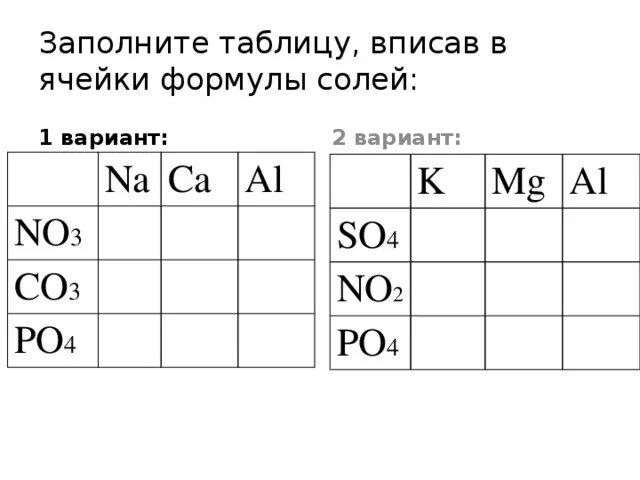 Заполните таблицу, вписав в ячейки формулы солей:

1 вариант:

| | Na | Ca | Al |
|---|---|---|---|
| $NO_3$ | | | |
| $CO_3$ | | | |
| $PO_4$ | | | |

2 вариант:

| | K | Mg | Al |
|---|---|---|---|
| $SO_4$ | | | |
| $NO_2$ | | | |
| $PO_4$ | | | |